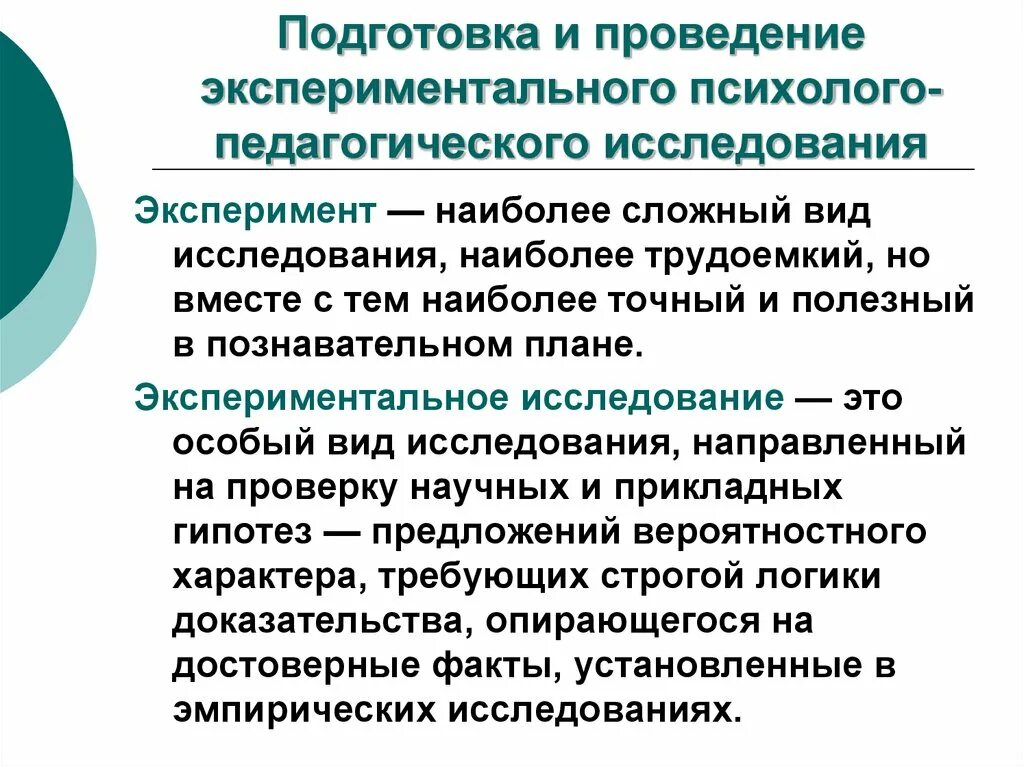 Подготовка и проведение экспериментального психолого-педагогического исследования

Эксперимент — наиболее сложный вид исследования, наиболее трудоемкий, но вместе с тем наиболее точный и полезный в познавательном плане.

Экспериментальное исследование — это особый вид исследования, направленный на проверку научных и прикладных гипотез — предложений вероятностного характера, требующих строгой логики доказательства, опирающегося на достоверные факты, установленные в эмпирических исследованиях.